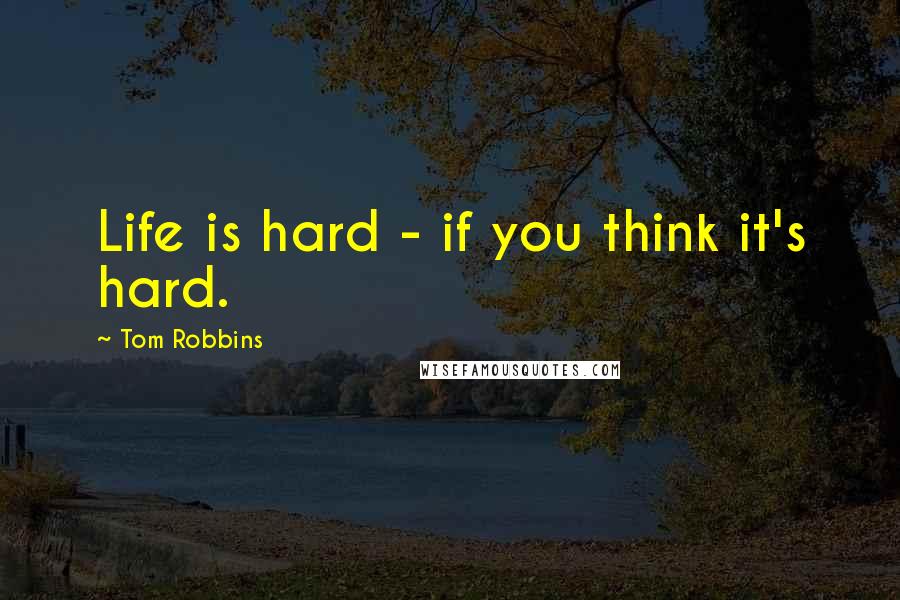 Life is hard - if you think it's hard.

~ Tom Robbins

WISEFAMOUSQUOTES.COM